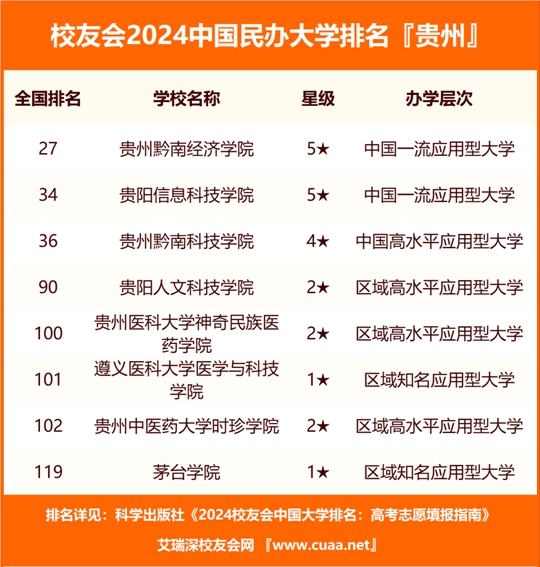 校友会2024中国民办大学排名『贵州』

| 全国排名 | 学校名称 | 星级 | 办学层次 |
|---|---|---|---|
| 27 | 贵州黔南经济学院 | 5★ | 中国一流应用型大学 |
| 34 | 贵阳信息科技学院 | 5★ | 中国一流应用型大学 |
| 36 | 贵州黔南科技学院 | 4★ | 中国高水平应用型大学 |
| 90 | 贵阳人文科技学院 | 2★ | 区域高水平应用型大学 |
| 100 | 贵州医科大学神奇民族医药学院 | 2★ | 区域高水平应用型大学 |
| 101 | 遵义医科大学医学与科技学院 | 1★ | 区域知名应用型大学 |
| 102 | 贵州中医药大学时珍学院 | 2★ | 区域高水平应用型大学 |
| 119 | 茅台学院 | 1★ | 区域知名应用型大学 |

排名详见：科学出版社《2024校友会中国大学排名：高考志愿填报指南》

艾瑞深校友会网 『www.cuaa.net』